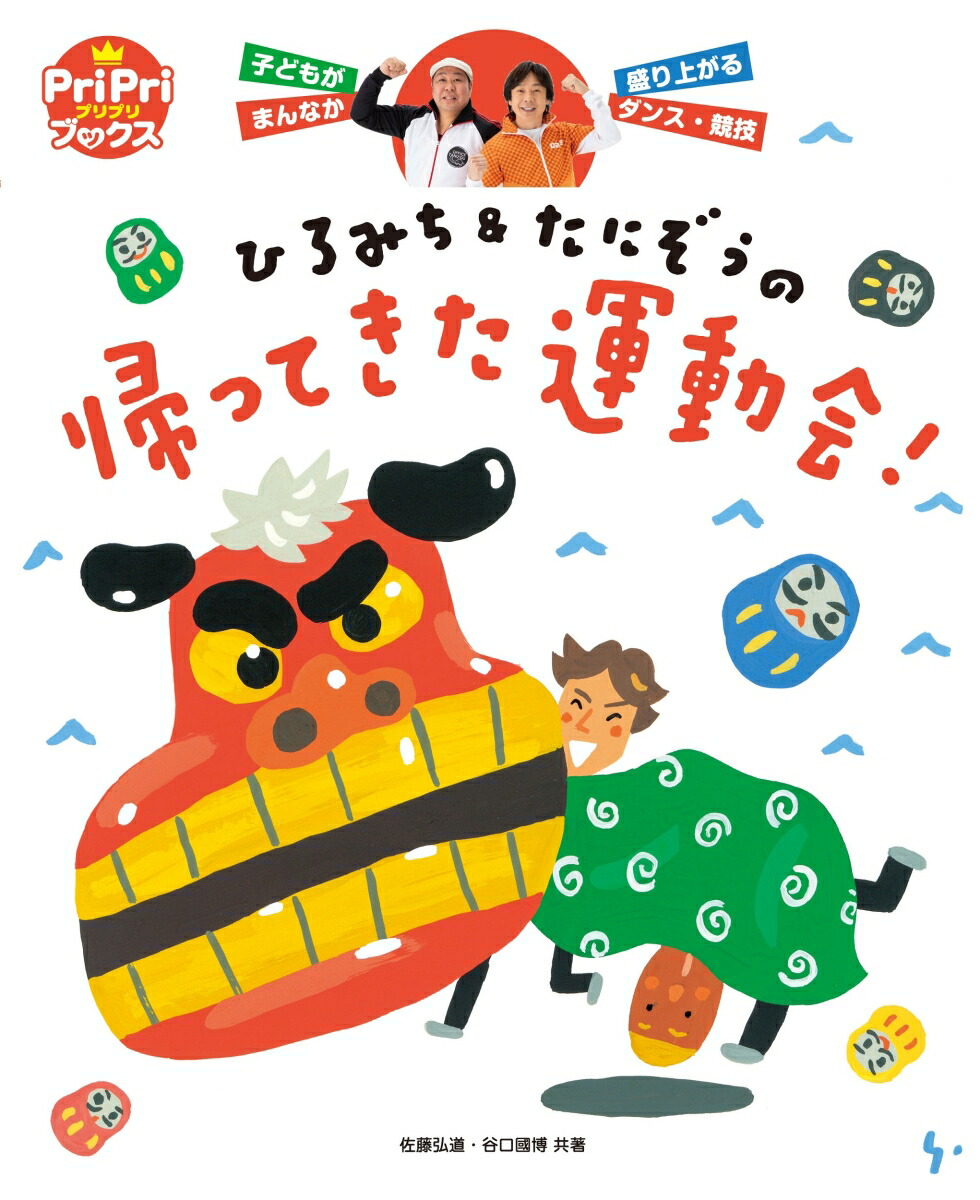 PriPri
プリプリ
ブックス

子どもが
まんなか

盛り上がる
ダンス・競技

ひろみち & たにぞうの
帰ってきた運動会!

佐藤弘道・谷口國博 共著